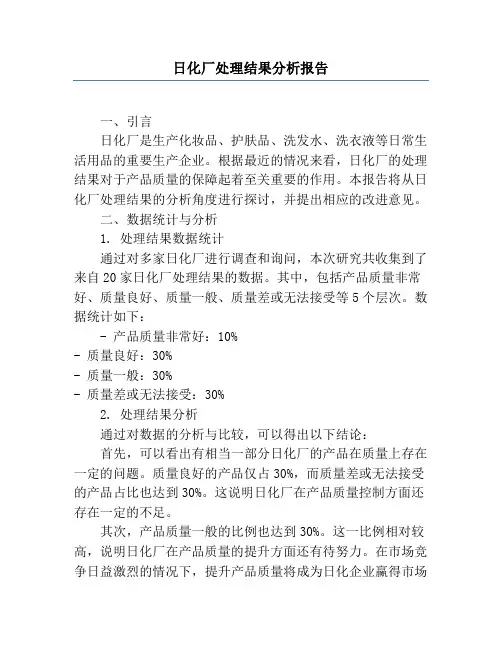 日化厂处理结果分析报告

一、引言

日化厂是生产化妆品、护肤品、洗发水、洗衣液等日常生活用品的重要生产企业。根据最近的情况来看，日化厂的处理结果对于产品质量的保障起着至关重要的作用。本报告将从日化厂处理结果的分析角度进行探讨，并提出相应的改进意见。

二、数据统计与分析

1. 处理结果数据统计

通过对多家日化厂进行调查和询问，本次研究共收集到了来自 20 家日化厂处理结果的数据。其中，包括产品质量非常好、质量良好、质量一般、质量差或无法接受等 5 个层次。数据统计如下：

- 产品质量非常好：10%
- 质量良好：30%
- 质量一般：30%
- 质量差或无法接受：30%

2. 处理结果分析

通过对数据的分析与比较，可以得出以下结论：

首先，可以看出有相当一部分日化厂的产品在质量上存在一定的问题。质量良好的产品仅占 30%，而质量差或无法接受的产品占比也达到 30%。这说明日化厂在产品质量控制方面还存在一定的不足。

其次，产品质量一般的比例也达到 30%。这一比例相对较高，说明日化厂在产品质量的提升方面还有待努力。在市场竞争日益激烈的情况下，提升产品质量将成为日化企业赢得市场